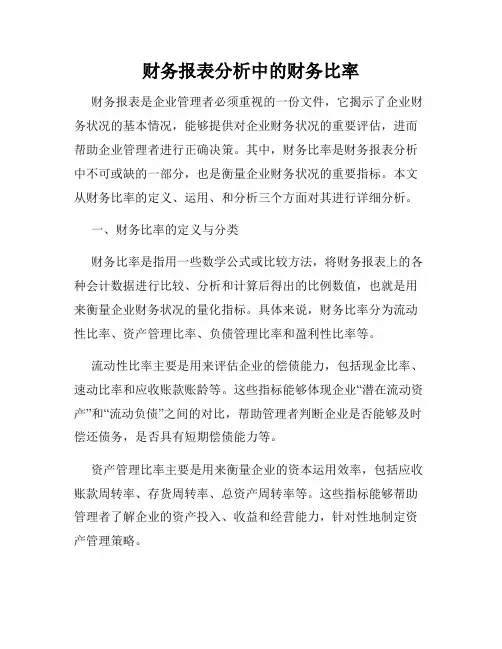 财务报表分析中的财务比率

财务报表是企业管理者必须重视的一份文件，它揭示了企业财务状况的基本情况，能够提供对企业财务状况的重要评估，进而帮助企业管理者进行正确决策。其中，财务比率是财务报表分析中不可或缺的一部分，也是衡量企业财务状况的重要指标。本文从财务比率的定义、运用、和分析三个方面对其进行详细分析。

一、财务比率的定义与分类

财务比率是指用一些数学公式或比较方法，将财务报表上的各种会计数据进行比较、分析和计算后得出的比例数值，也就是用来衡量企业财务状况的量化指标。具体来说，财务比率分为流动性比率、资产管理比率、负债管理比率和盈利性比率等。

流动性比率主要是用来评估企业的偿债能力，包括现金比率、速动比率和应收账款账龄等。这些指标能够体现企业“潜在流动资产”和“流动负债”之间的对比，帮助管理者判断企业是否能够及时偿还债务，是否具有短期偿债能力等。

资产管理比率主要是用来衡量企业的资本运用效率，包括应收账款周转率、存货周转率、总资产周转率等。这些指标能够帮助管理者了解企业的资产投入、收益和经营能力，针对性地制定资产管理策略。